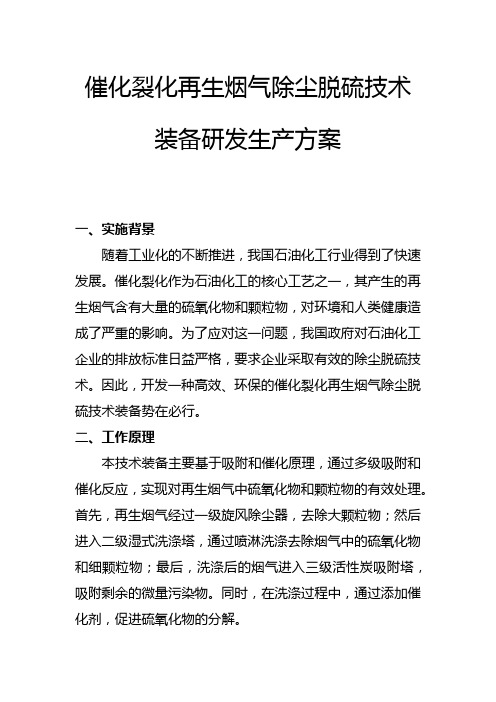 催化裂化再生烟气除尘脱硫技术

装备研发生产方案

一、实施背景

随着工业化的不断推进，我国石油化工行业得到了快速发展。催化裂化作为石油化工的核心工艺之一，其产生的再生烟气含有大量的硫氧化物和颗粒物，对环境和人类健康造成了严重的影响。为了应对这一问题，我国政府对石油化工企业的排放标准日益严格，要求企业采取有效的除尘脱硫技术。因此，开发一种高效、环保的催化裂化再生烟气除尘脱硫技术装备势在必行。

二、工作原理

本技术装备主要基于吸附和催化原理，通过多级吸附和催化反应，实现对再生烟气中硫氧化物和颗粒物的有效处理。首先，再生烟气经过一级旋风除尘器，去除大颗粒物；然后进入二级湿式洗涤塔，通过喷淋洗涤去除烟气中的硫氧化物和细颗粒物；最后，洗涤后的烟气进入三级活性炭吸附塔，吸附剩余的微量污染物。同时，在洗涤过程中，通过添加催化剂，促进硫氧化物的分解。